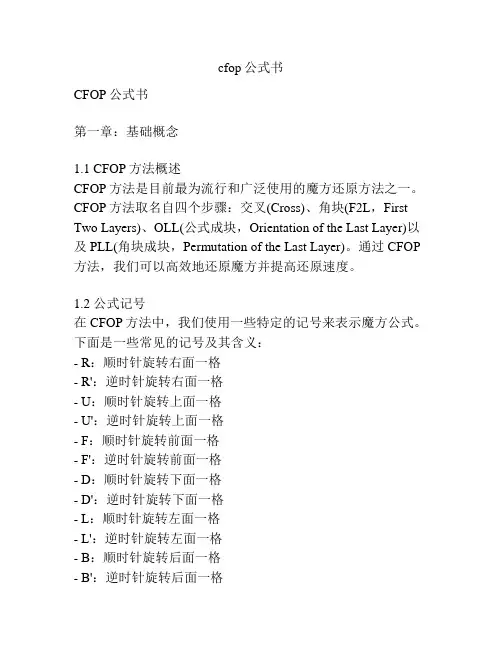 cfop 公式书

CFOP 公式书

第一章：基础概念

1.1 CFOP 方法概述
CFOP 方法是目前最为流行和广泛使用的魔方还原方法之一。CFOP 方法取名自四个步骤：交叉(Cross)、角块(F2L，First Two Layers)、OLL(公式成块，Orientation of the Last Layer)以及 PLL(角块成块，Permutation of the Last Layer)。通过 CFOP 方法，我们可以高效地还原魔方并提高还原速度。

1.2 公式记号
在 CFOP 方法中，我们使用一些特定的记号来表示魔方公式。下面是一些常见的记号及其含义：
- R：顺时针旋转右面一格
- R'：逆时针旋转右面一格
- U：顺时针旋转上面一格
- U'：逆时针旋转上面一格
- F：顺时针旋转前面一格
- F'：逆时针旋转前面一格
- D：顺时针旋转下面一格
- D'：逆时针旋转下面一格
- L：顺时针旋转左面一格
- L'：逆时针旋转左面一格
- B：顺时针旋转后面一格
- B'：逆时针旋转后面一格